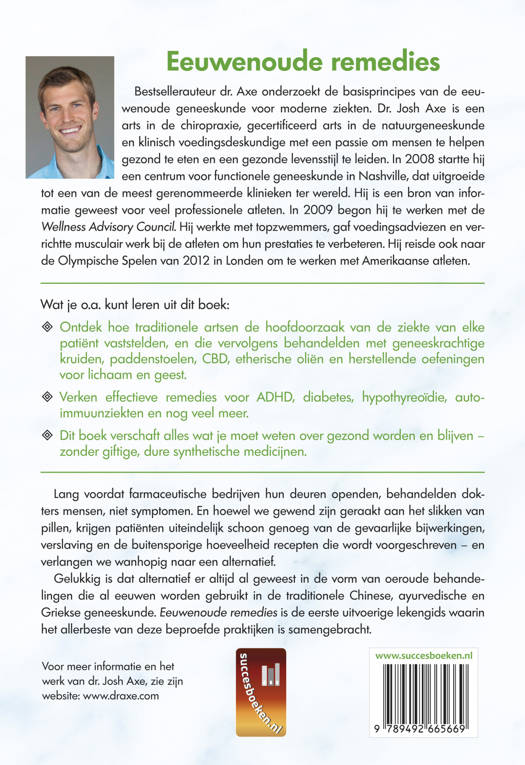 Eeuwenoude remedies

Bestsellerauteur dr. Axe onderzoekt de basisprincipes van de eeuwenoude geneeskunde voor moderne ziekten. Dr. Josh Axe is een arts in de chiropraxie, gecertificeerd arts in de natuurgeneeskunde en klinisch voedingsdeskundige met een passie om mensen te helpen gezond te eten en een gezonde levensstijl te leiden. In 2008 startte hij een centrum voor functionele geneeskunde in Nashville, dat uitgroeide tot een van de meest gerenommeerde klinieken ter wereld. Hij is een bron van informatie geweest voor veel professionele atleten. In 2009 begon hij te werken met de Wellness Advisory Council. Hij werkte met topzwemmers, gaf voedingsadviezen en verrichtte musculair werk bij de atleten om hun prestaties te verbeteren. Hij reisde ook naar de Olympische Spelen van 2012 in Londen om te werken met Amerikaanse atleten.

Wat je o.a. kunt leren uit dit boek:

Ontdek hoe traditionele artsen de hoofdoorzaak van de ziekte van elke patiënt vaststelden, en die vervolgens behandelden met geneeskrachtige kruiden, paddenstoelen, CBD, etherische oliën en herstellende oefeningen voor lichaam en geest.

Verken effectieve remedies voor ADHD, diabetes, hypothyreoïdie, auto-immuunziekten en nog veel meer.

Dit boek verschaft alles wat je moet weten over gezond worden en blijven – zonder giftige, dure synthetische medicijnen.

Lang voordat farmaceutische bedrijven hun deuren openden, behandelden dokters mensen, niet symptomen. En hoewel we gewend zijn geraakt aan het slikken van pillen, krijgen patiënten uiteindelijk schoon genoeg van de gevaarlijke bijwerkingen, verslaving en de buitensporige hoeveelheid recepten die wordt voorgeschreven – en verlangen we wanhopig naar een alternatief.

Gelukkig is dat alternatief er altijd al geweest in de vorm van oeroude behandelingen die al eeuwen worden gebruikt in de traditionele Chinese, ayurvedische en Griekse geneeskunde. Eeuwenoude remedies is de eerste uitvoerige lekengids waarin het allerbeste van deze beproefde praktijken is samengebracht.

Voor meer informatie en het werk van dr. Josh Axe, zie zijn website: www.draxe.com

succesboeken.nl

www.succesboeken.nl

9 789492 665669